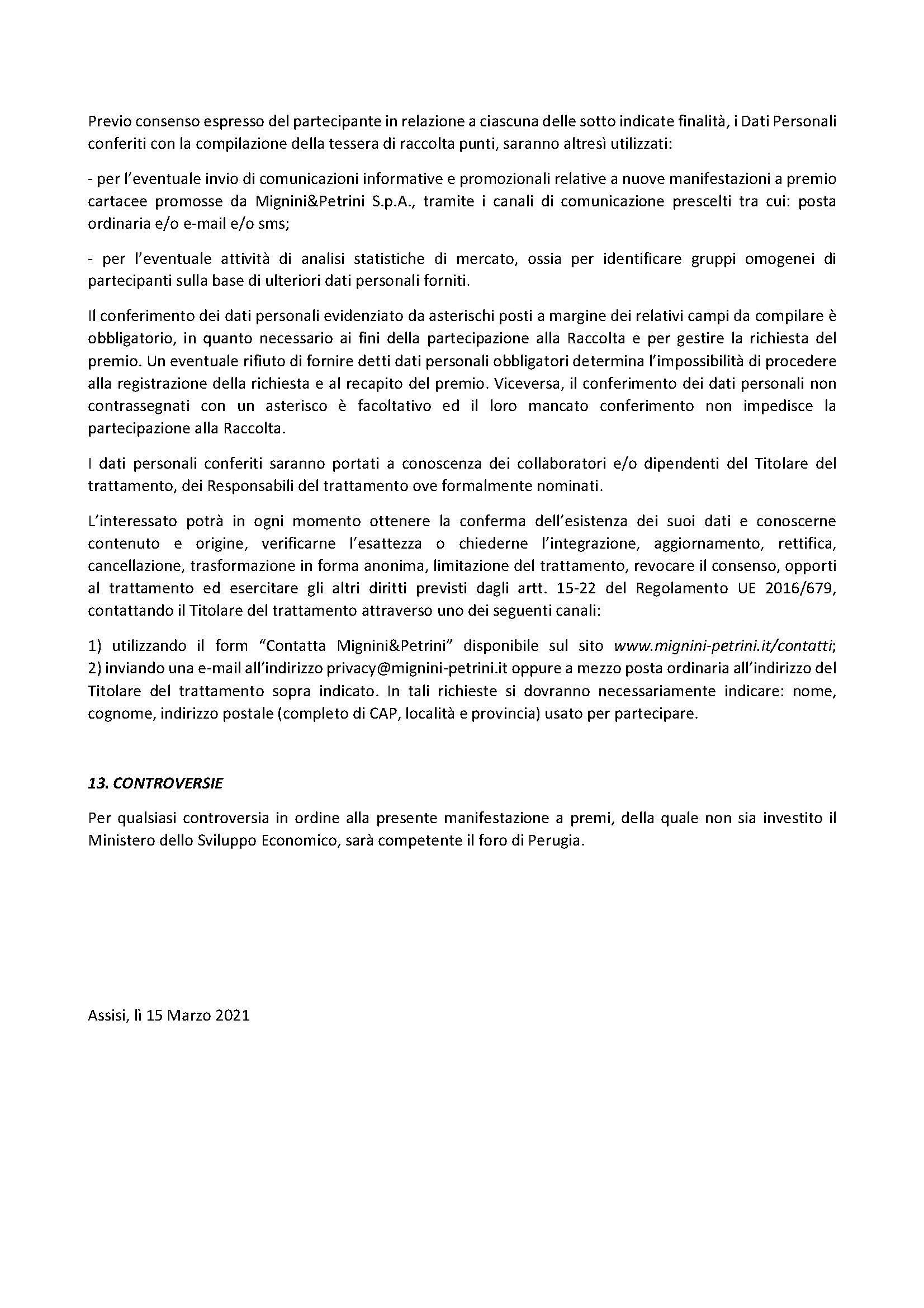 Previo consenso espresso del partecipante in relazione a ciascuna delle sotto indicate finalità, i Dati Personali conferiti con la compilazione della tessera di raccolta punti, saranno altresì utilizzati:

- per l'eventuale invio di comunicazioni informative e promozionali relative a nuove manifestazioni a premio cartacee promosse da Mignini&Petrini S.p.A., tramite i canali di comunicazione prescelti tra cui: posta ordinaria e/o e-mail e/o sms;

- per l'eventuale attività di analisi statistiche di mercato, ossia per identificare gruppi omogenei di partecipanti sulla base di ulteriori dati personali forniti.

Il conferimento dei dati personali evidenziato da asterischi posti a margine dei relativi campi da compilare è obbligatorio, in quanto necessario ai fini della partecipazione alla Raccolta e per gestire la richiesta del premio. Un eventuale rifiuto di fornire detti dati personali obbligatori determina l'impossibilità di procedere alla registrazione della richiesta e al recapito del premio. Viceversa, il conferimento dei dati personali non contrassegnati con un asterisco è facoltativo ed il loro mancato conferimento non impedisce la partecipazione alla Raccolta.

I dati personali conferiti saranno portati a conoscenza dei collaboratori e/o dipendenti del Titolare del trattamento, dei Responsabili del trattamento ove formalmente nominati.

L'interessato potrà in ogni momento ottenere la conferma dell'esistenza dei suoi dati e conoscerne contenuto e origine, verificarne l'esattezza o chiederne l'integrazione, aggiornamento, rettifica, cancellazione, trasformazione in forma anonima, limitazione del trattamento, revocare il consenso, opporti al trattamento ed esercitare gli altri diritti previsti dagli artt. 15-22 del Regolamento UE 2016/679, contattando il Titolare del trattamento attraverso uno dei seguenti canali:

1) utilizzando il form "Contatta Mignini&Petrini" disponibile sul sito www.mignini-petrini.it/contatti; 2) inviando una e-mail all'indirizzo privacy@mignini-petrini.it oppure a mezzo posta ordinaria all'indirizzo del Titolare del trattamento sopra indicato. In tali richieste si dovranno necessariamente indicare: nome, cognome, indirizzo postale (completo di CAP, località e provincia) usato per partecipare.

13. CONTROVERSIE

Per qualsiasi controversia in ordine alla presente manifestazione a premi, della quale non sia investito il Ministero dello Sviluppo Economico, sarà competente il foro di Perugia.

Assisi, lì 15 Marzo 2021